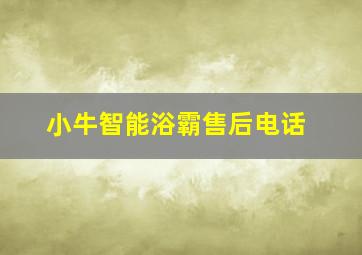 小牛智能浴霸售后电话